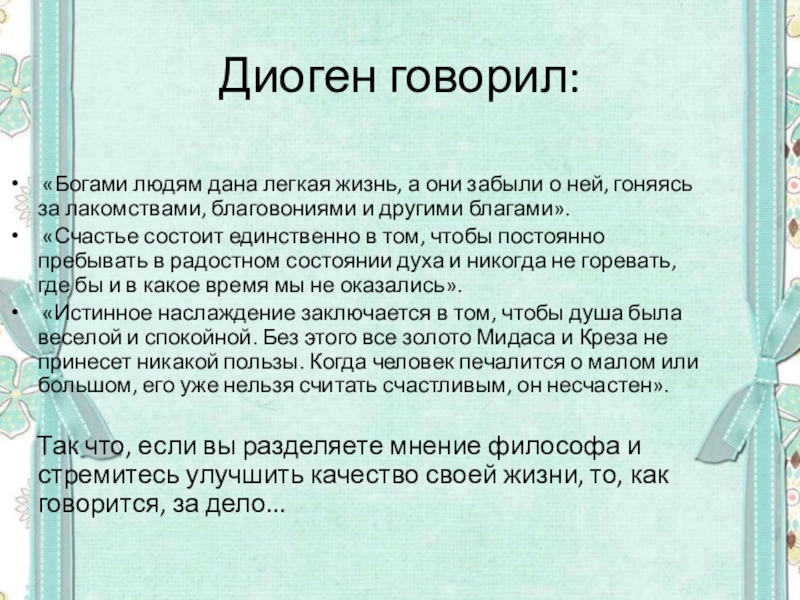 Диоген говорил:

• «Богами людям дана легкая жизнь, а они забыли о ней, гоняясь за лакомствами, благовониями и другими благами».

• «Счастье состоит единственно в том, чтобы постоянно пребывать в радостном состоянии духа и никогда не горевать, где бы и в какое время мы не оказались».

• «Истинное наслаждение заключается в том, чтобы душа была веселой и спокойной. Без этого все золото Мидаса и Креза не принесет никакой пользы. Когда человек печалится о малом или большом, его уже нельзя считать счастливым, он несчастен».

Так что, если вы разделяете мнение философа и стремитесь улучшить качество своей жизни, то, как говорится, за дело...